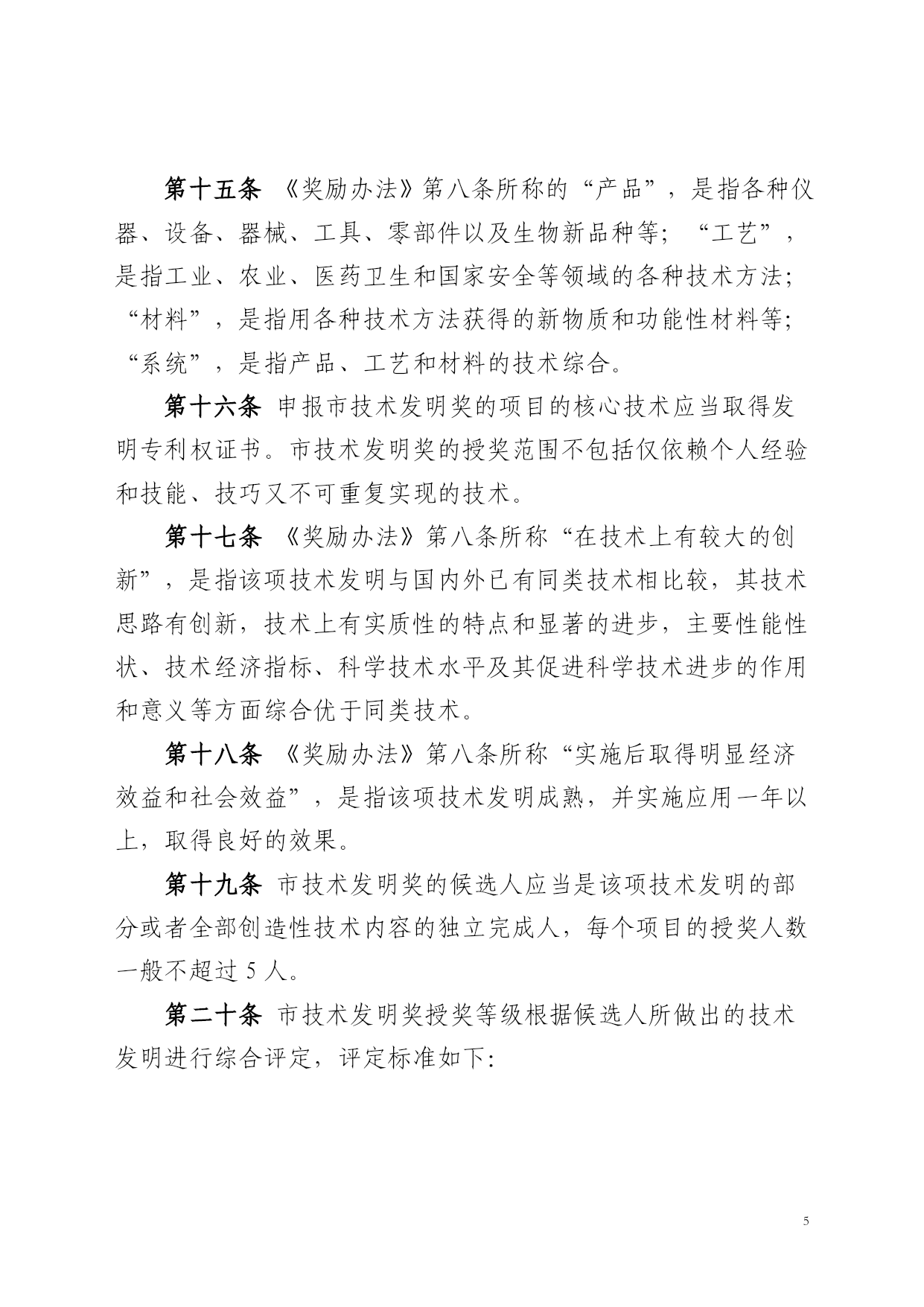 第十五条 《奖励办法》第八条所称的“产品”，是指各种仪器、设备、器械、工具、零部件以及生物新品种等；“工艺”，是指工业、农业、医药卫生和国家安全等领域的各种技术方法；“材料”，是指用各种技术方法获得的新物质和功能性材料等；“系统”，是指产品、工艺和材料的技术综合。

第十六条 申报市技术发明奖的项目的核心技术应当取得发明专利权证书。市技术发明奖的授奖范围不包括仅依赖个人经验和技能、技巧又不可重复实现的技术。

第十七条 《奖励办法》第八条所称“在技术上有较大的创新”，是指该项技术发明与国内外已有同类技术相比较，其技术思路有创新，技术上有实质性的特点和显著的进步，主要性能性状、技术经济指标、科学技术水平及其促进科学技术进步的作用和意义等方面综合优于同类技术。

第十八条 《奖励办法》第八条所称“实施后取得明显经济效益和社会效益”，是指该项技术发明成熟，并实施应用一年以上，取得良好的效果。

第十九条 市技术发明奖的候选人应当是该项技术发明的部分或者全部创造性技术内容的独立完成人，每个项目的授奖人数一般不超过 5 人。

第二十条 市技术发明奖授奖等级根据候选人所做出的技术发明进行综合评定，评定标准如下:

5